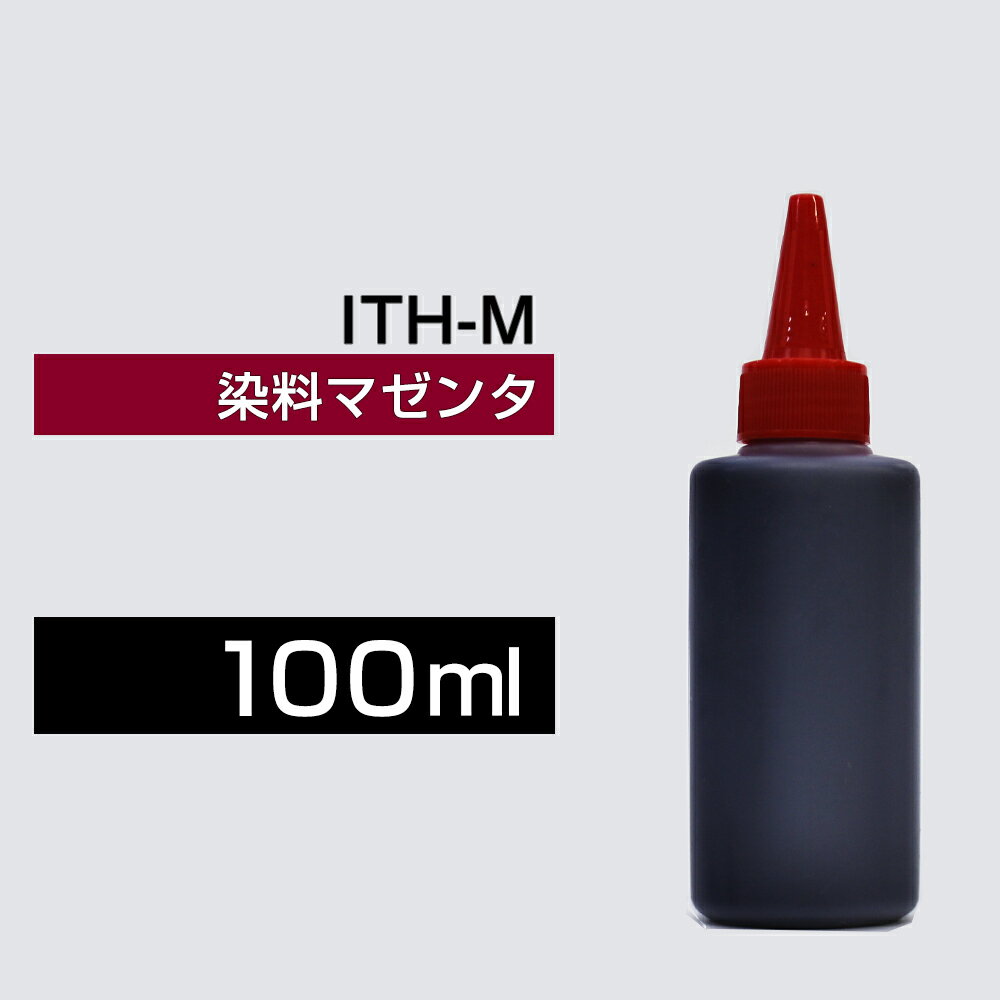 ITH-M

染料マゼンタ

100ml